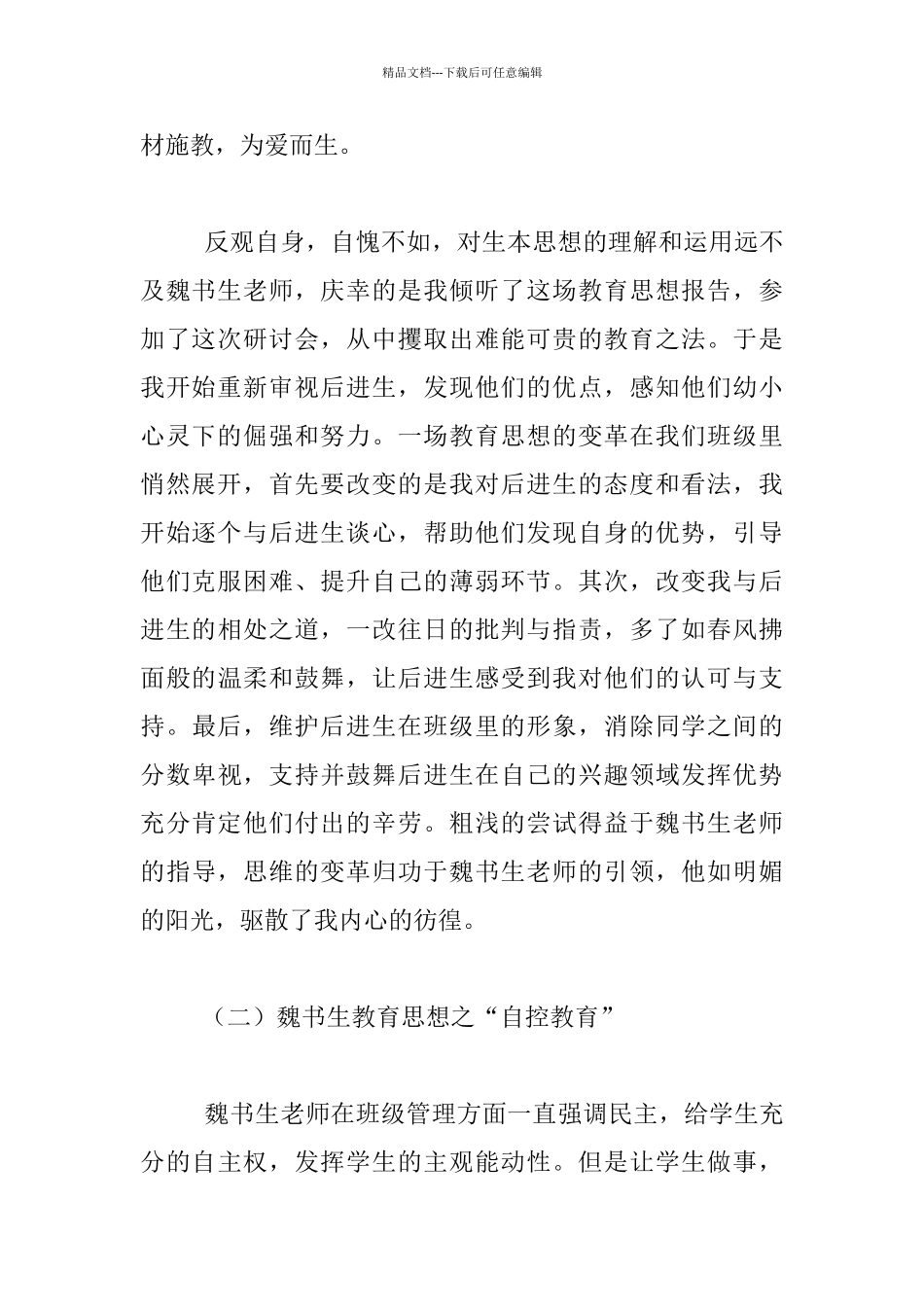 精品文档---下载后可任意编辑

材施教，为爱而生。

反观自身，自愧不如，对生本思想的理解和运用远不及魏书生老师，庆幸的是我倾听了这场教育思想报告，参加了这次研讨会，从中攫取出难能可贵的教育之法。于是我开始重新审视后进生，发现他们的优点，感知他们幼小心灵下的倔强和努力。一场教育思想的变革在我们班级里悄然展开，首先要改变的是我对后进生的态度和看法，我开始逐个与后进生谈心，帮助他们发现自身的优势，引导他们克服困难、提升自己的薄弱环节。其次，改变我与后进生的相处之道，一改往日的批判与指责，多了如春风拂面般的温柔和鼓舞，让后进生感受到我对他们的认可与支持。最后，维护后进生在班级里的形象，消除同学之间的分数卑视，支持并鼓舞后进生在自己的兴趣领域发挥优势充分肯定他们付出的辛劳。粗浅的尝试得益于魏书生老师的指导，思维的变革归功于魏书生老师的引领，他如明媚的阳光，驱散了我内心的彷徨。

（二）魏书生教育思想之“自控教育”

魏书生老师在班级管理方面一直强调民主，给学生充分的自主权，发挥学生的主观能动性。但是让学生做事，